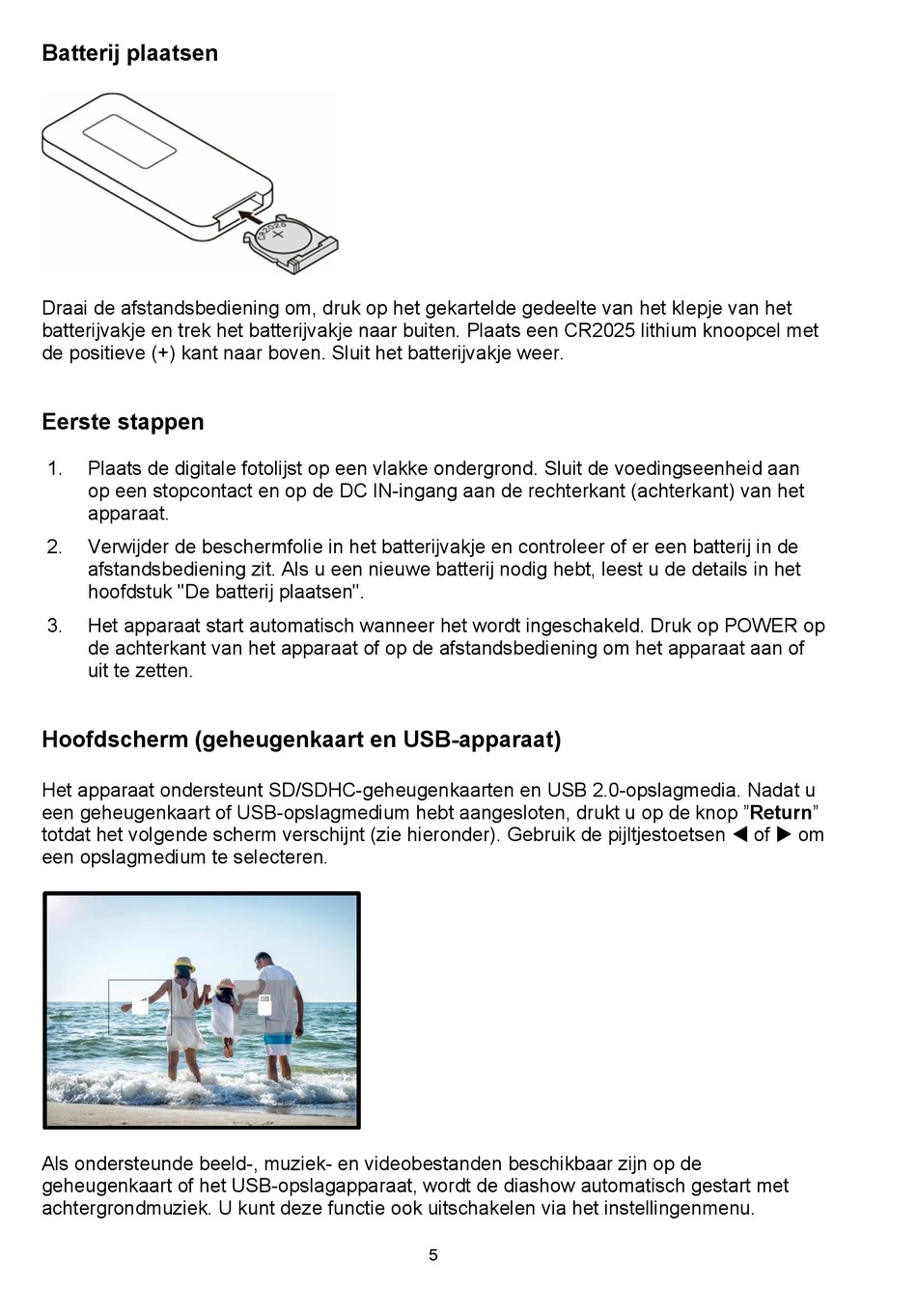 Batterij plaatsen

CR2025

Draai de afstandsbediening om, druk op het gekartelde gedeelte van het klepje van het batterijvakje en trek het batterijvakje naar buiten. Plaats een CR2025 lithium knoopcel met de positieve (+) kant naar boven. Sluit het batterijvakje weer.

Eerste stappen

1. Plaats de digitale fotolijst op een vlakke ondergrond. Sluit de voedingseenheid aan op een stopcontact en op de DC IN-ingang aan de rechterkant (achterkant) van het apparaat.

2. Verwijder de beschermfolie in het batterijvakje en controleer of er een batterij in de afstandsbediening zit. Als u een nieuwe batterij nodig hebt, leest u de details in het hoofdstuk "De batterij plaatsen".

3. Het apparaat start automatisch wanneer het wordt ingeschakeld. Druk op POWER op de achterkant van het apparaat of op de afstandsbediening om het apparaat aan of uit te zetten.

Hoofdscherm (geheugenkaart en USB-apparaat)

Het apparaat ondersteunt SD/SDHC-geheugenkaarten en USB 2.0-opslagmedia. Nadat u een geheugenkaart of USB-opslagmedium hebt aangesloten, drukt u op de knop ”Return” totdat het volgende scherm verschijnt (zie hieronder). Gebruik de pijltjestoetsen ◀ of ▶ om een opslagmedium te selecteren.

Als ondersteunde beeld-, muziek- en videobestanden beschikbaar zijn op de geheugenkaart of het USB-opslagapparaat, wordt de diashow automatisch gestart met achtergrondmuziek. U kunt deze functie ook uitschakelen via het instellingenmenu.

5